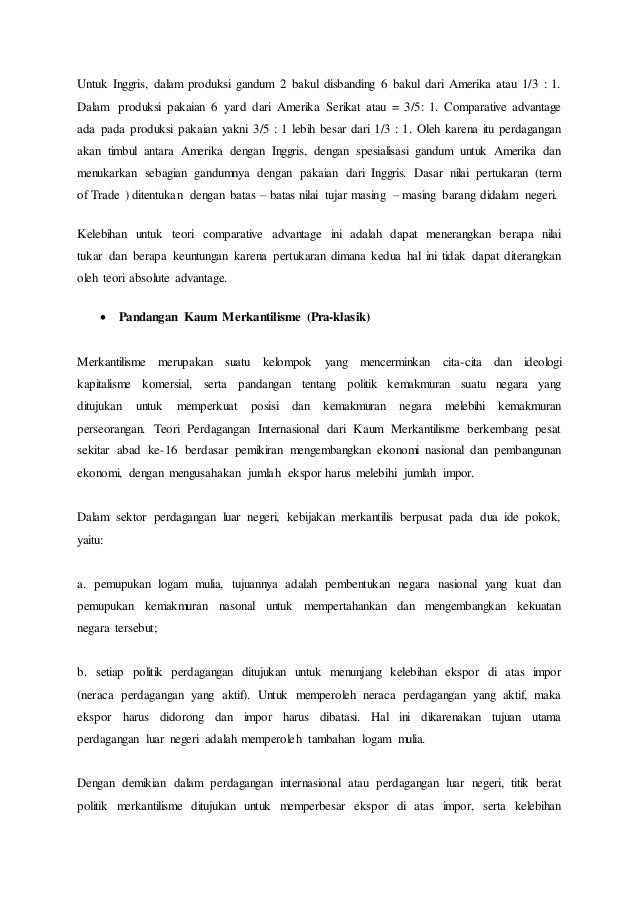 Untuk Inggris, dalam produksi gandum 2 bakul disbanding 6 bakul dari Amerika atau 1/3 : 1. Dalam produksi pakaian 6 yard dari Amerika Serikat atau = 3/5: 1. Comparative advantage ada pada produksi pakaian yakni 3/5 : 1 lebih besar dari 1/3 : 1. Oleh karena itu perdagangan akan timbul antara Amerika dengan Inggris, dengan spesialisasi gandum untuk Amerika dan menukarkan sebagian gandumnya dengan pakaian dari Inggris. Dasar nilai pertukaran (term of Trade ) ditentukan dengan batas – batas nilai tujar masing – masing barang didalam negeri.

Kelebihan untuk teori comparative advantage ini adalah dapat menerangkan berapa nilai tukar dan berapa keuntungan karena pertukaran dimana kedua hal ini tidak dapat diterangkan oleh teori absolute advantage.

• Pandangan Kaum Merkantilisme (Pra-klasik)

Merkantilisme merupakan suatu kelompok yang mencerminkan cita-cita dan ideologi kapitalisme komersial, serta pandangan tentang politik kemakmuran suatu negara yang ditujukan untuk memperkuat posisi dan kemakmuran negara melebihi kemakmuran perseorangan. Teori Perdagangan Internasional dari Kaum Merkantilisme berkembang pesat sekitar abad ke-16 berdasar pemikiran mengembangkan ekonomi nasional dan pembangunan ekonomi, dengan mengusahakan jumlah ekspor harus melebihi jumlah impor.

Dalam sektor perdagangan luar negeri, kebijakan merkantilis berpusat pada dua ide pokok, yaitu:

a. pemupukan logam mulia, tujuannya adalah pembentukan negara nasional yang kuat dan pemupukan kemakmuran nasonal untuk mempertahankan dan mengembangkan kekuatan negara tersebut;

b. setiap politik perdagangan ditujukan untuk menunjang kelebihan ekspor di atas impor (neraca perdagangan yang aktif). Untuk memperoleh neraca perdagangan yang aktif, maka ekspor harus didorong dan impor harus dibatasi. Hal ini dikarenakan tujuan utama perdagangan luar negeri adalah memperoleh tambahan logam mulia.

Dengan demikian dalam perdagangan internasional atau perdagangan luar negeri, titik berat politik merkantilisme ditujukan untuk memperbesar ekspor di atas impor, serta kelebihan